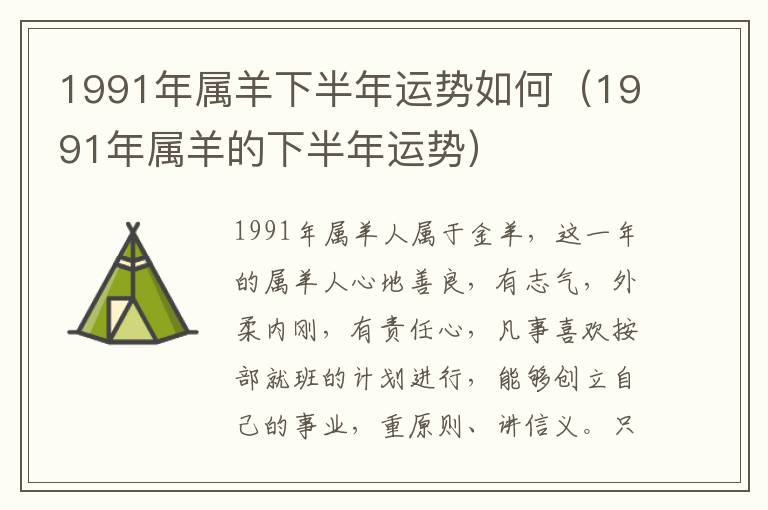 1991年属羊下半年运势如何（1991年属羊的下半年运势）

1991年属羊人属于金羊，这一年的属羊人心地善良，有志气，外柔内刚，有责任心，凡事喜欢按部就班的计划进行，能够创立自己的事业，重原则、讲信义。只